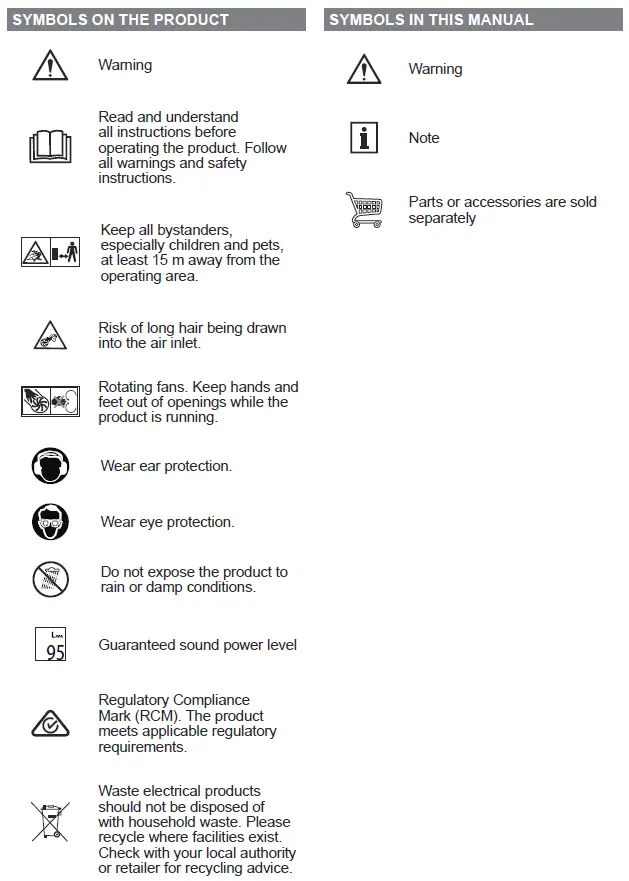 SYMBOLS ON THE PRODUCT

Warning

Read and understand all instructions before operating the product. Follow all warnings and safety instructions.

Keep all bystanders, especially children and pets, at least 15 m away from the operating area.

Risk of long hair being drawn into the air inlet.

Rotating fans. Keep hands and feet out of openings while the product is running.

Wear ear protection.

Wear eye protection.

Do not expose the product to rain or damp conditions.

$L_{WA}$
95

Guaranteed sound power level

Regulatory Compliance Mark (RCM). The product meets applicable regulatory requirements.

Waste electrical products should not be disposed of with household waste. Please recycle where facilities exist. Check with your local authority or retailer for recycling advice.

SYMBOLS IN THIS MANUAL

Warning

Note

Parts or accessories are sold separately